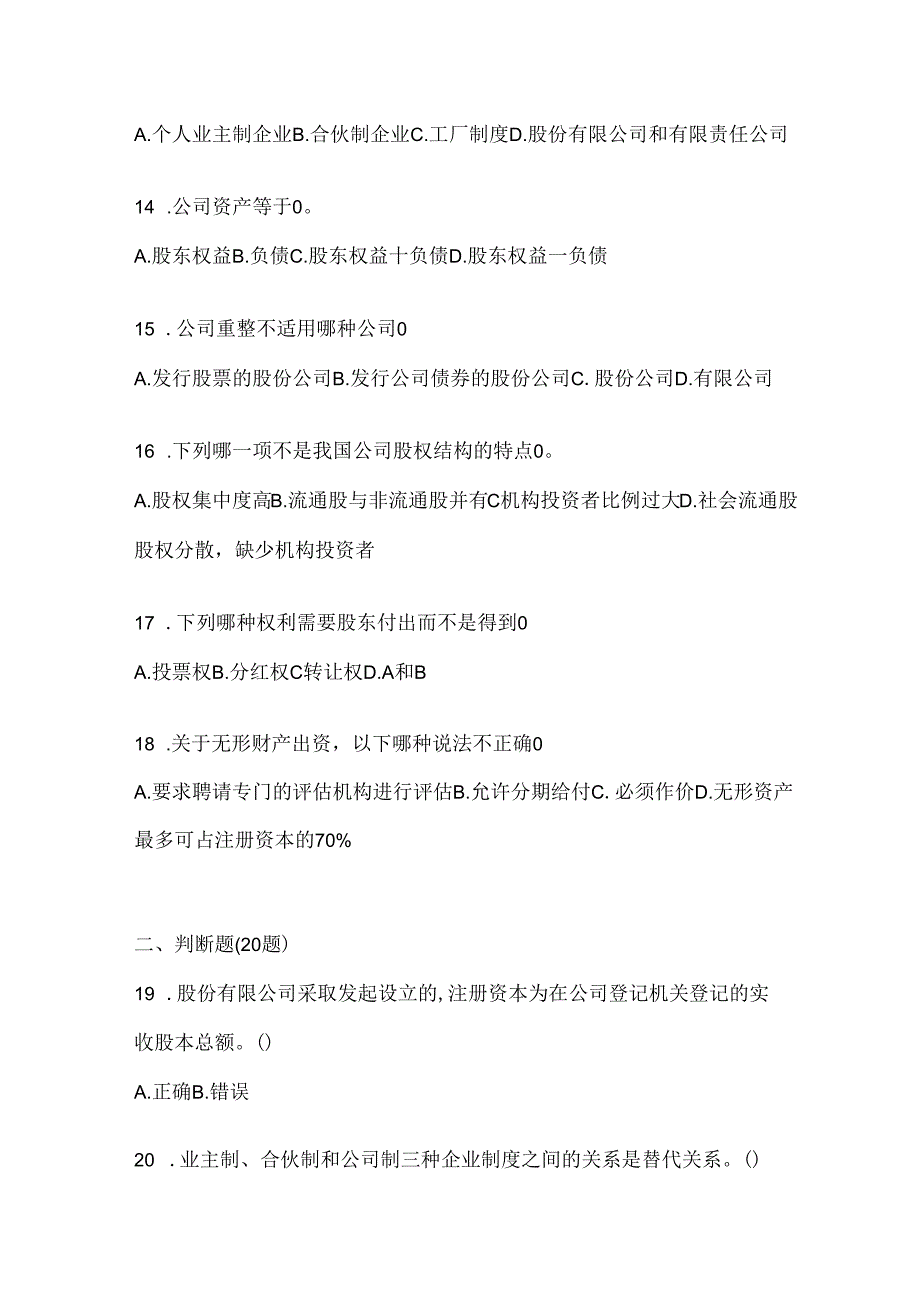 A.个人业主制企业B.合伙制企业C.工厂制度D.股份有限公司和有限责任公司

14 .公司资产等于0。

A.股东权益B.负债C.股东权益十负债D.股东权益一负债

15 .公司重整不适用哪种公司0

A.发行股票的股份公司B.发行公司债券的股份公司C. 股份公司D.有限公司

16 .下列哪一项不是我国公司股权结构的特点0。

A.股权集中度高B.流通股与非流通股并有C机构投资者比例过大D.社会流通股股权分散，缺少机构投资者

17 .下列哪种权利需要股东付出而不是得到0

A.投票权B.分红权C转让权D.A和B

18 .关于无形财产出资，以下哪种说法不正确0

A.要求聘请专门的评估机构进行评估B.允许分期给付C. 必须作价D.无形资产最多可占注册资本的70%

二、判断题(20题)

19 .股份有限公司采取发起设立的,注册资本为在公司登记机关登记的实收股本总额。()

A.正确B.错误

20 .业主制、合伙制和公司制三种企业制度之间的关系是替代关系。()